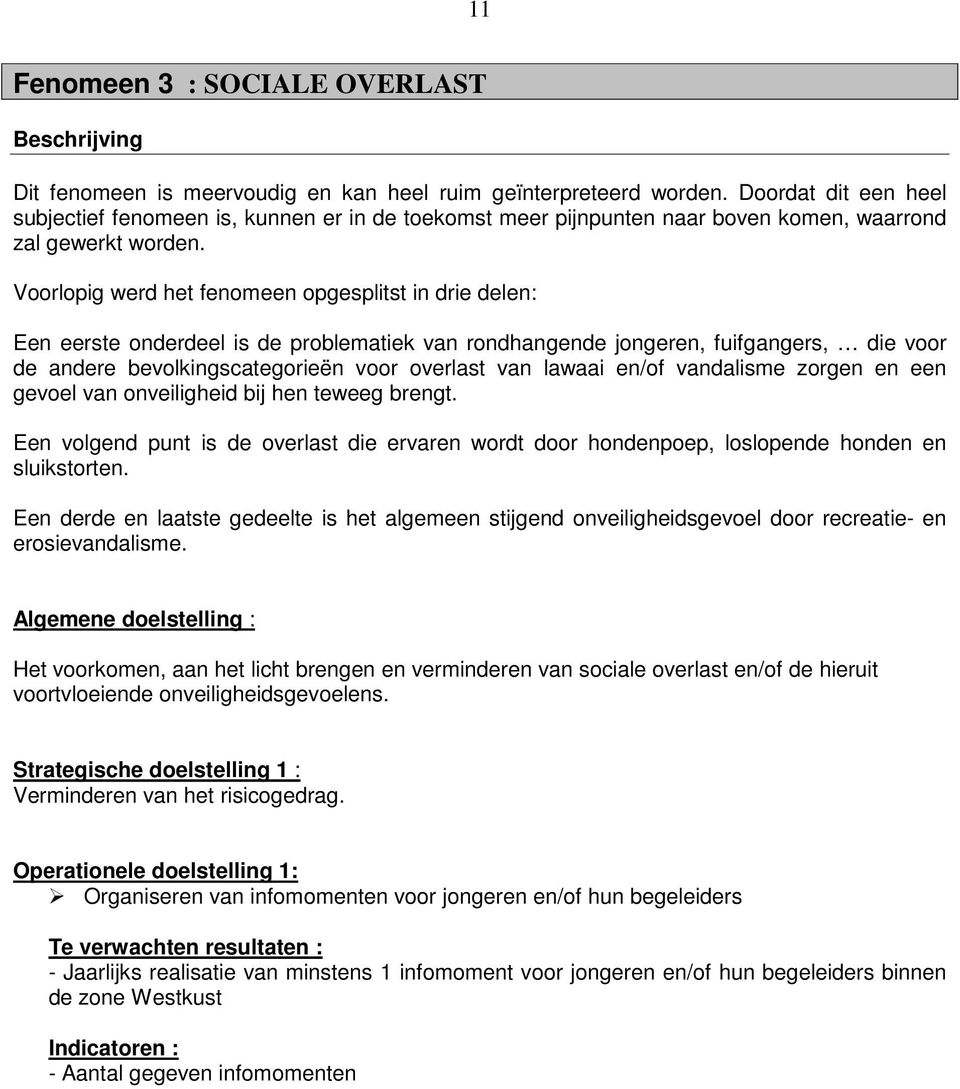 11

Fenomeen 3 : SOCIALE OVERLAST

Beschrijving

Dit fenomeen is meervoudig en kan heel ruim geïnterpreteerd worden. Doordat dit een heel subjectief fenomeen is, kunnen er in de toekomst meer pijnpunten naar boven komen, waarrond zal gewerkt worden.

Voorlopig werd het fenomeen opgesplitst in drie delen:

Een eerste onderdeel is de problematiek van rondhangende jongeren, fuifgangers, … die voor de andere bevolkingscategorieën voor overlast van lawaai en/of vandalisme zorgen en een gevoel van onveiligheid bij hen teweeg brengt.

Een volgend punt is de overlast die ervaren wordt door hondenpoep, loslopende honden en sluikstorten.

Een derde en laatste gedeelte is het algemeen stijgend onveiligheidsgevoel door recreatie- en erosievandalisme.

Algemene doelstelling :

Het voorkomen, aan het licht brengen en verminderen van sociale overlast en/of de hieruit voortvloeiende onveiligheidsgevoelens.

Strategische doelstelling 1 :
Verminderen van het risicogedrag.

Operationele doelstelling 1:
➢ Organiseren van infomomenten voor jongeren en/of hun begeleiders

Te verwachten resultaten :
- Jaarlijks realisatie van minstens 1 infomoment voor jongeren en/of hun begeleiders binnen de zone Westkust

Indicatoren :
- Aantal gegeven infomomenten